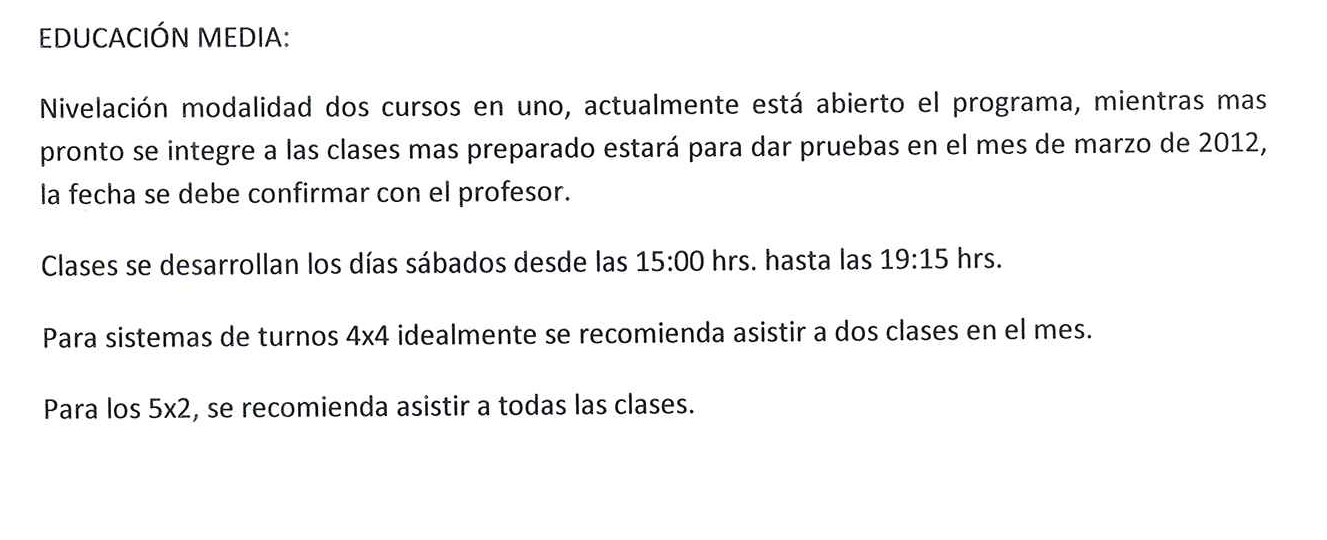 EDUCACIÓN MEDIA:

Nivelación modalidad dos cursos en uno, actualmente está abierto el programa, mientras mas pronto se integre a las clases mas preparado estará para dar pruebas en el mes de marzo de 2012, la fecha se debe confirmar con el profesor.

Clases se desarrollan los días sábados desde las 15:00 hrs. hasta las 19:15 hrs.

Para sistemas de turnos 4x4 idealmente se recomienda asistir a dos clases en el mes.

Para los 5x2, se recomienda asistir a todas las clases.